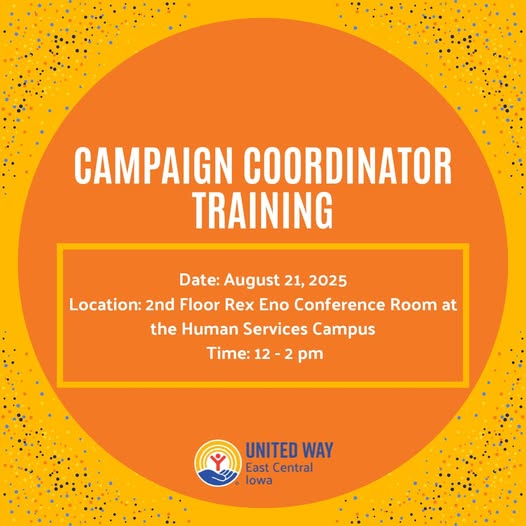 CAMPAIGN COORDINATOR TRAINING

Date: August 21, 2025
Location: 2nd Floor Rex Eno Conference Room at the Human Services Campus
Time: 12 - 2 pm

UNITED WAY
East Central
Iowa